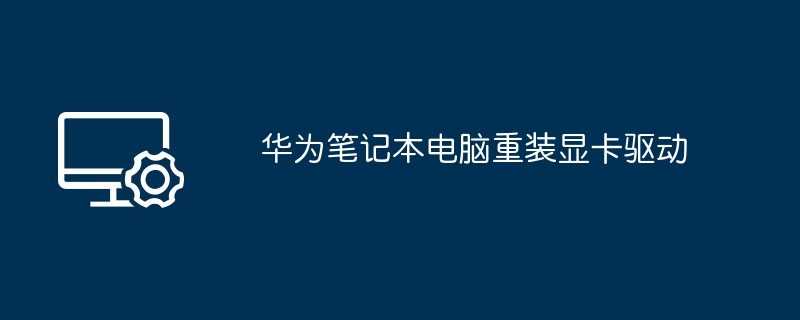 华为笔记本电脑重装显卡驱动